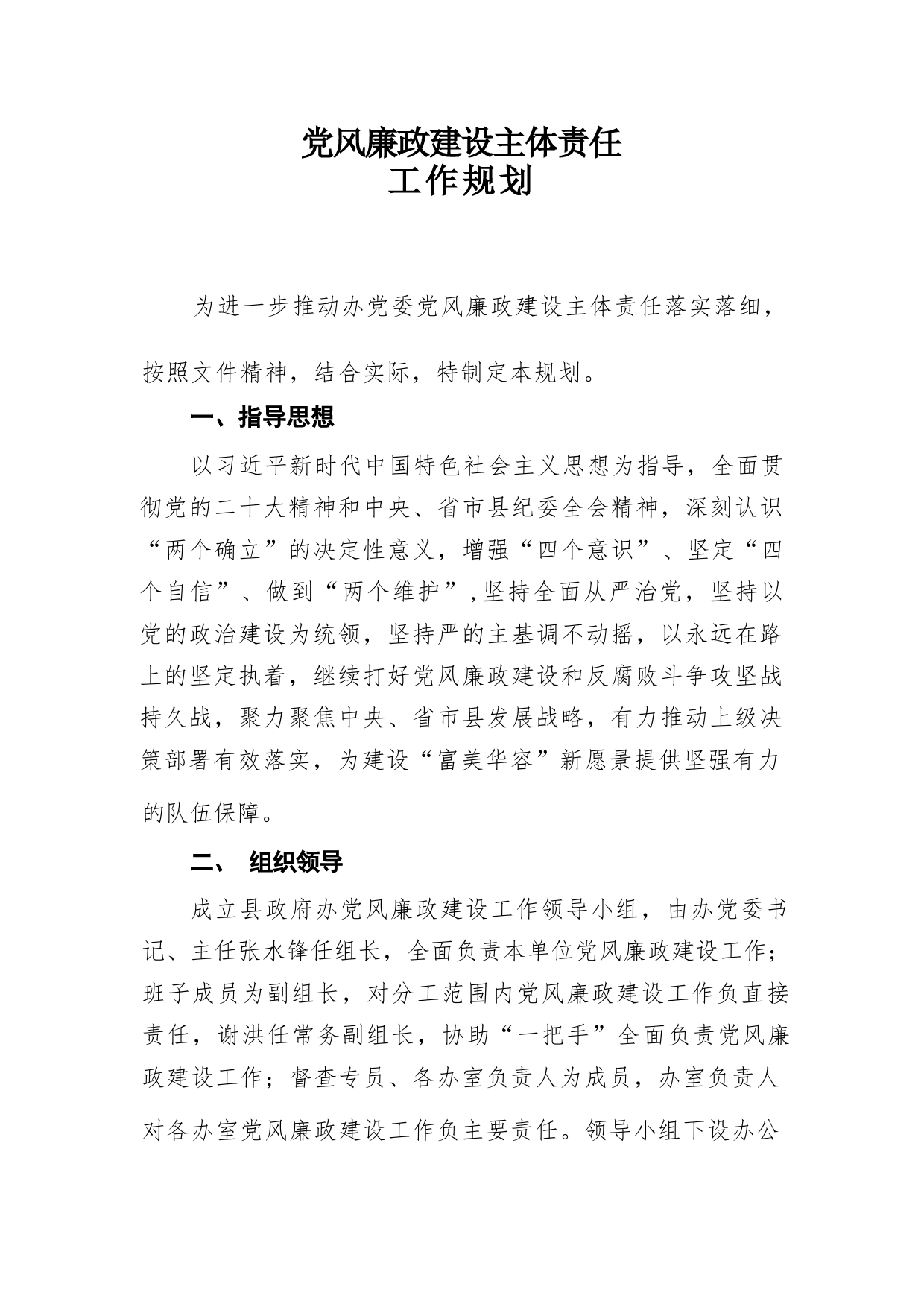 党风廉政建设主体责任
工作规划

为进一步推动办党委党风廉政建设主体责任落实落细，按照文件精神，结合实际，特制定本规划。

一、指导思想

以习近平新时代中国特色社会主义思想为指导，全面贯彻党的二十大精神和中央、省市县纪委全会精神，深刻认识“两个确立”的决定性意义，增强“四个意识”、坚定“四个自信”、做到“两个维护”,坚持全面从严治党，坚持以党的政治建设为统领，坚持严的主基调不动摇，以永远在路上的坚定执着，继续打好党风廉政建设和反腐败斗争攻坚战持久战，聚力聚焦中央、省市县发展战略，有力推动上级决策部署有效落实，为建设“富美华容”新愿景提供坚强有力的队伍保障。

二、 组织领导

成立县政府办党风廉政建设工作领导小组，由办党委书记、主任张水锋任组长，全面负责本单位党风廉政建设工作；班子成员为副组长，对分工范围内党风廉政建设工作负直接责任，谢洪任常务副组长，协助“一把手”全面负责党风廉政建设工作；督查专员、各办室负责人为成员，办室负责人对各办室党风廉政建设工作负主要责任。领导小组下设办公